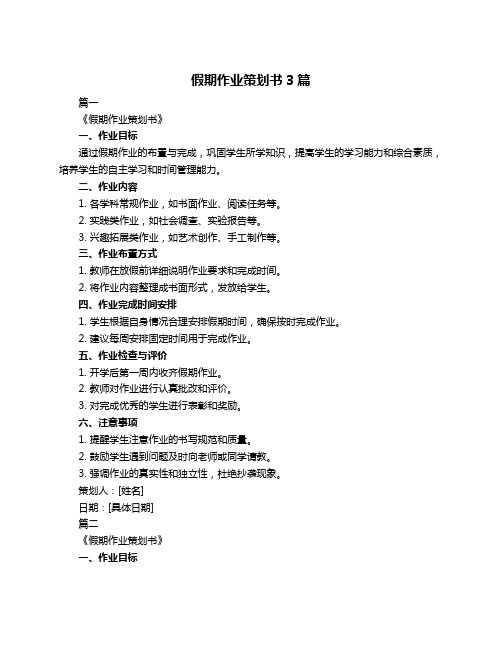 假期作业策划书 3 篇

篇一

《假期作业策划书》

一、作业目标

通过假期作业的布置与完成，巩固学生所学知识，提高学生的学习能力和综合素质，培养学生的自主学习和时间管理能力。

二、作业内容

1. 各学科常规作业，如书面作业、阅读任务等。

2. 实践类作业，如社会调查、实验报告等。

3. 兴趣拓展类作业，如艺术创作、手工制作等。

三、作业布置方式

1. 教师在放假前详细说明作业要求和完成时间。

2. 将作业内容整理成书面形式，发放给学生。

四、作业完成时间安排

1. 学生根据自身情况合理安排假期时间，确保按时完成作业。

2. 建议每周安排固定时间用于完成作业。

五、作业检查与评价

1. 开学后第一周内收齐假期作业。

2. 教师对作业进行认真批改和评价。

3. 对完成优秀的学生进行表彰和奖励。

六、注意事项

1. 提醒学生注意作业的书写规范和质量。

2. 鼓励学生遇到问题及时向老师或同学请教。

3. 强调作业的真实性和独立性，杜绝抄袭现象。

策划人：[姓名]

日期：[具体日期]

篇二

《假期作业策划书》

一、作业目标